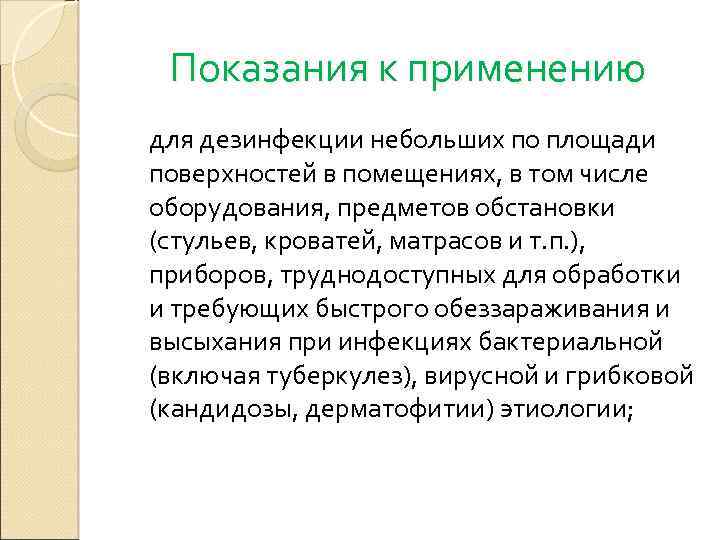 Показания к применению

для дезинфекции небольших по площади поверхностей в помещениях, в том числе оборудования, предметов обстановки (стульев, кроватей, матрасов и т.п.), приборов, труднодоступных для обработки и требующих быстрого обеззараживания и высыхания при инфекциях бактериальной (включая туберкулез), вирусной и грибковой (кандидозы, дерматофитии) этиологии;